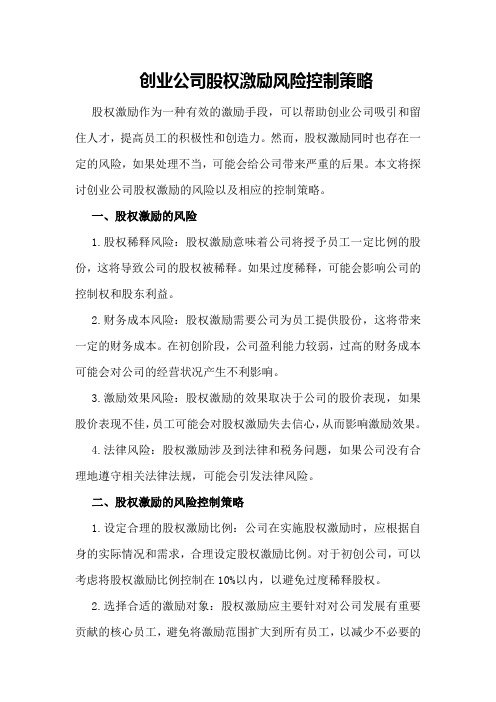 创业公司股权激励风险控制策略

股权激励作为一种有效的激励手段，可以帮助创业公司吸引和留住人才，提高员工的积极性和创造力。然而，股权激励同时也存在一定的风险，如果处理不当，可能会给公司带来严重的后果。本文将探讨创业公司股权激励的风险以及相应的控制策略。

一、股权激励的风险

1.股权稀释风险：股权激励意味着公司将授予员工一定比例的股份，这将导致公司的股权被稀释。如果过度稀释，可能会影响公司的控制权和股东利益。

2.财务成本风险：股权激励需要公司为员工提供股份，这将带来一定的财务成本。在初创阶段，公司盈利能力较弱，过高的财务成本可能会对公司的经营状况产生不利影响。

3.激励效果风险：股权激励的效果取决于公司的股价表现，如果股价表现不佳，员工可能会对股权激励失去信心，从而影响激励效果。

4.法律风险：股权激励涉及到法律和税务问题，如果公司没有合理地遵守相关法律法规，可能会引发法律风险。

二、股权激励的风险控制策略

1.设定合理的股权激励比例：公司在实施股权激励时，应根据自身的实际情况和需求，合理设定股权激励比例。对于初创公司，可以考虑将股权激励比例控制在10%以内，以避免过度稀释股权。

2.选择合适的激励对象：股权激励应主要针对对公司发展有重要贡献的核心员工，避免将激励范围扩大到所有员工，以减少不必要的